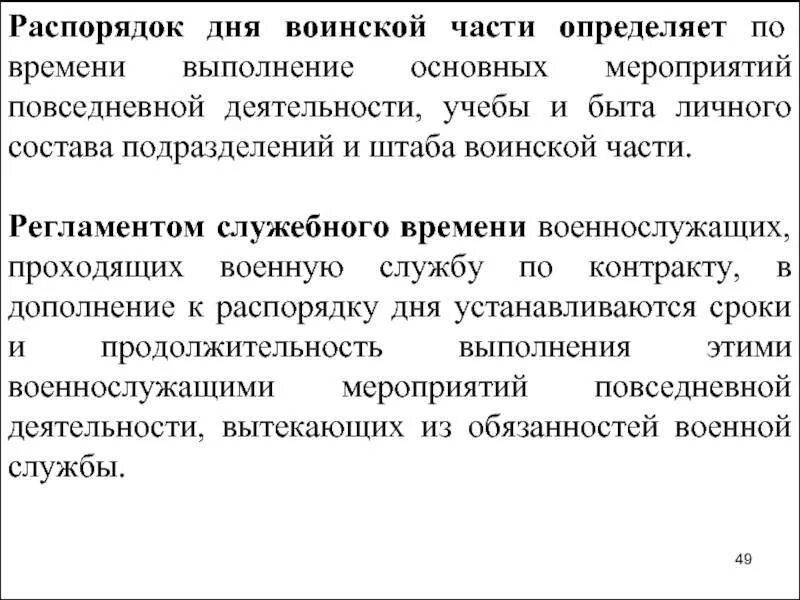 Распорядок дня воинской части определяет по времени выполнение основных мероприятий повседневной деятельности, учебы и быта личного состава подразделений и штаба воинской части.

Регламентом служебного времени военнослужащих, проходящих военную службу по контракту, в дополнение к распорядку дня устанавливаются сроки и продолжительность выполнения этими военнослужащими мероприятий повседневной деятельности, вытекающих из обязанностей военной службы.

49